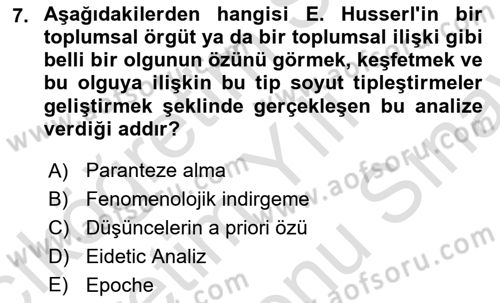 7. Aşağıdakilerden hangisi E. Husserl'in bir toplumsal örgüt ya da bir toplumsal ilişki gibi belli bir olgunun özünü görmek, keşfetmek ve bu olguya ilişkin bu tip soyut tipleştirmeler geliştirmek şeklinde gerçekleşen bu analize verdiği addır?

A) Paranteze alma
B) Fenomenolojik indirgeme
C) Düşüncelerin a priori özü
D) Eidetic Analiz
E) Epoche

www.aofsoru.com
www.aofsoru.com
www.aofsoru.com